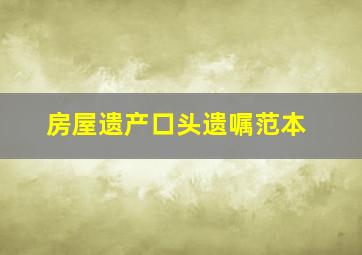 房屋遗产口头遗嘱范本